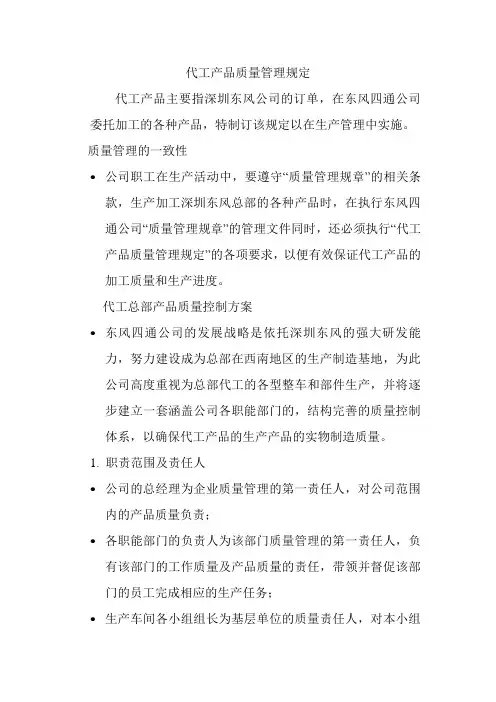 代工产品质量管理规定

代工产品主要指深圳东风公司的订单，在东风四通公司委托加工的各种产品，特制订该规定以在生产管理中实施。

质量管理的一致性

• 公司职工在生产活动中，要遵守“质量管理规章”的相关条款，生产加工深圳东风总部的各种产品时，在执行东风四通公司“质量管理规章”的管理文件同时，还必须执行“代工产品质量管理规定”的各项要求，以便有效保证代工产品的加工质量和生产进度。

代工总部产品质量控制方案

• 东风四通公司的发展战略是依托深圳东风的强大研发能力，努力建设成为总部在西南地区的生产制造基地，为此公司高度重视为总部代工的各型整车和部件生产，并将逐步建立一套涵盖公司各职能部门的，结构完善的质量控制体系，以确保代工产品的生产产品的实物制造质量。

1. 职责范围及责任人

• 公司的总经理为企业质量管理的第一责任人，对公司范围内的产品质量负责；

• 各职能部门的负责人为该部门质量管理的第一责任人，负有该部门的工作质量及产品质量的责任，带领并督促该部门的员工完成相应的生产任务；

• 生产车间各小组组长为基层单位的质量责任人，对本小组